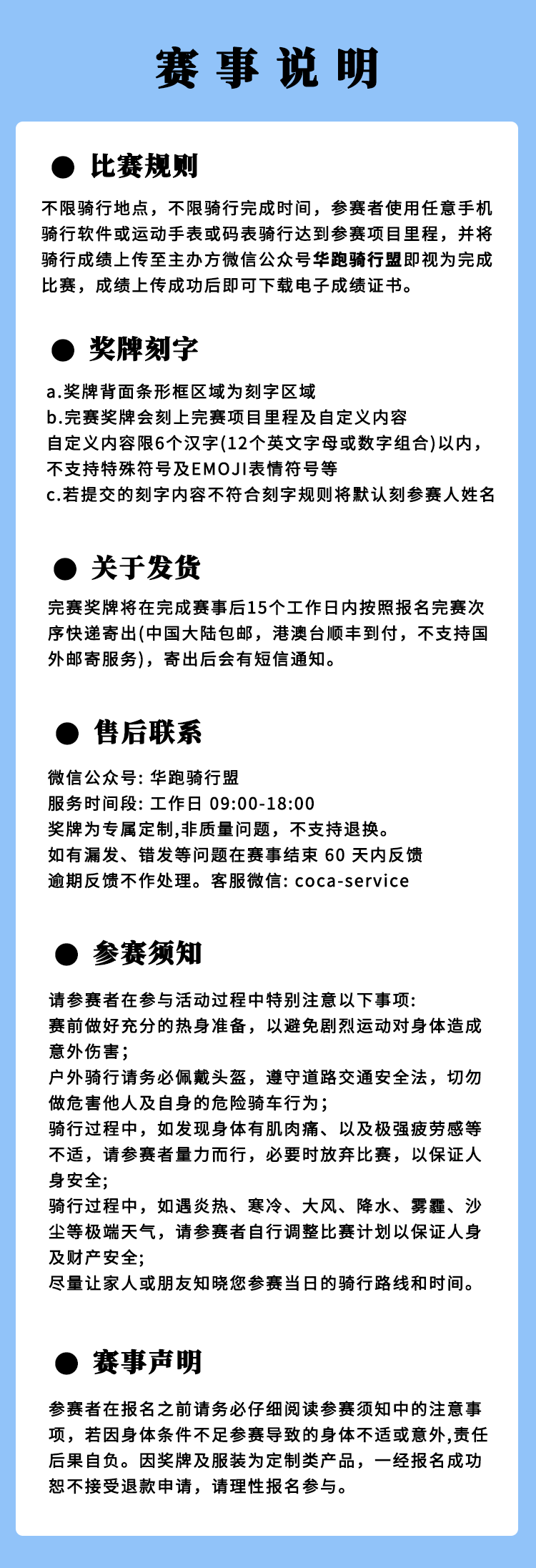 赛事说明

● 比赛规则

不限骑行地点，不限骑行完成时间，参赛者使用任意手机骑行软件或运动手表或码表骑行达到参赛项目里程，并将骑行成绩上传至主办方微信公众号华跑骑行盟即视为完成比赛，成绩上传成功后即可下载电子成绩证书。

● 奖牌刻字

a.奖牌背面条形框区域为刻字区域
b.完赛奖牌会刻上完赛项目里程及自定义内容
自定义内容限6个汉字(12个英文字母或数字组合)以内，不支持特殊符号及EMOJI表情符号等
c.若提交的刻字内容不符合刻字规则将默认刻参赛人姓名

● 关于发货

完赛奖牌将在完成赛事后15个工作日内按照报名完赛次序快递寄出(中国大陆包邮，港澳台顺丰到付，不支持国外邮寄服务)，寄出后会有短信通知。

● 售后联系

微信公众号: 华跑骑行盟
服务时间段: 工作日 09:00-18:00
奖牌为专属定制,非质量问题，不支持退换。
如有漏发、错发等问题在赛事结束 60 天内反馈
逾期反馈不作处理。客服微信: coca-service

● 参赛须知

请参赛者在参与活动过程中特别注意以下事项:
赛前做好充分的热身准备，以避免剧烈运动对身体造成意外伤害；
户外骑行请务必佩戴头盔，遵守道路交通安全法，切勿做危害他人及自身的危险骑车行为；
骑行过程中，如发现身体有肌肉痛、以及极强疲劳感等不适，请参赛者量力而行，必要时放弃比赛，以保证人身安全;
骑行过程中，如遇炎热、寒冷、大风、降水、雾霾、沙尘等极端天气，请参赛者自行调整比赛计划以保证人身及财产安全;
尽量让家人或朋友知晓您参赛当日的骑行路线和时间。

● 赛事声明

参赛者在报名之前请务必仔细阅读参赛须知中的注意事项，若因身体条件不足参赛导致的身体不适或意外,责任后果自负。因奖牌及服装为定制类产品，一经报名成功恕不接受退款申请，请理性报名参与。